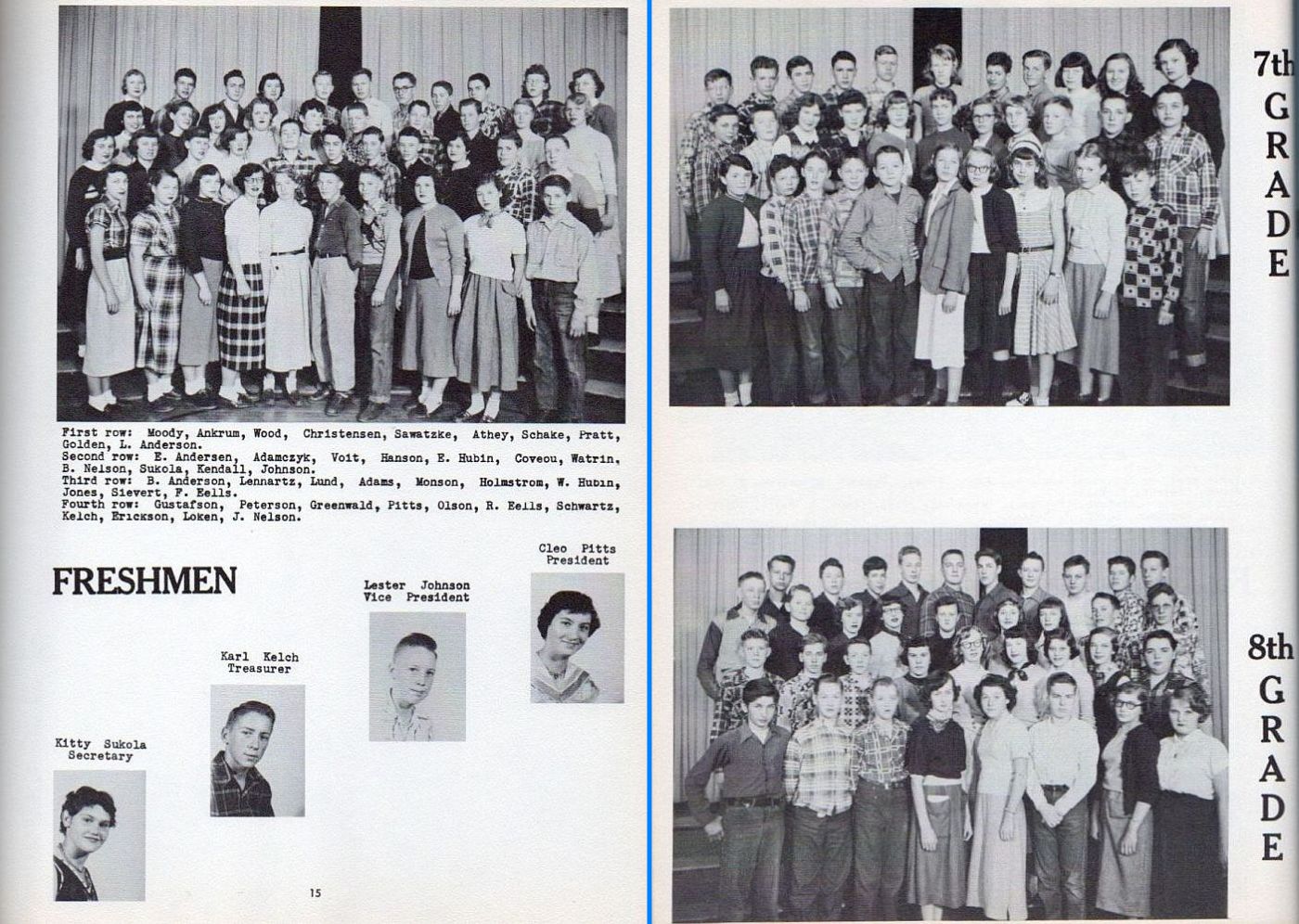 First row: Moody, Ankrum, Wood, Christensen, Sawatzke, Athey, Schake, Pratt, Golden, L. Anderson.
Second row: E. Andersen, Adamczyk, Voit, Hanson, E. Hubin, Coveou, Watrin, B. Nelson, Sukola, Kendall, Johnson.
Third row: B. Anderson, Lennartz, Lund, Adams, Monson, Holmstrom, W. Hubin, Jones, Sievert, F. Eells.
Fourth row: Gustafson, Peterson, Greenwald, Pitts, Olson, R. Eells, Schwartz, Kelch, Erickson, Loken, J. Nelson.

FRESHMEN

Cleo Pitts
President

Lester Johnson
Vice President

Karl Kelch
Treasurer

Kitty Sukola
Secretary

15

7th GRADE

8th GRADE